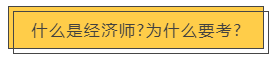 什么是经济师?为什么要考?